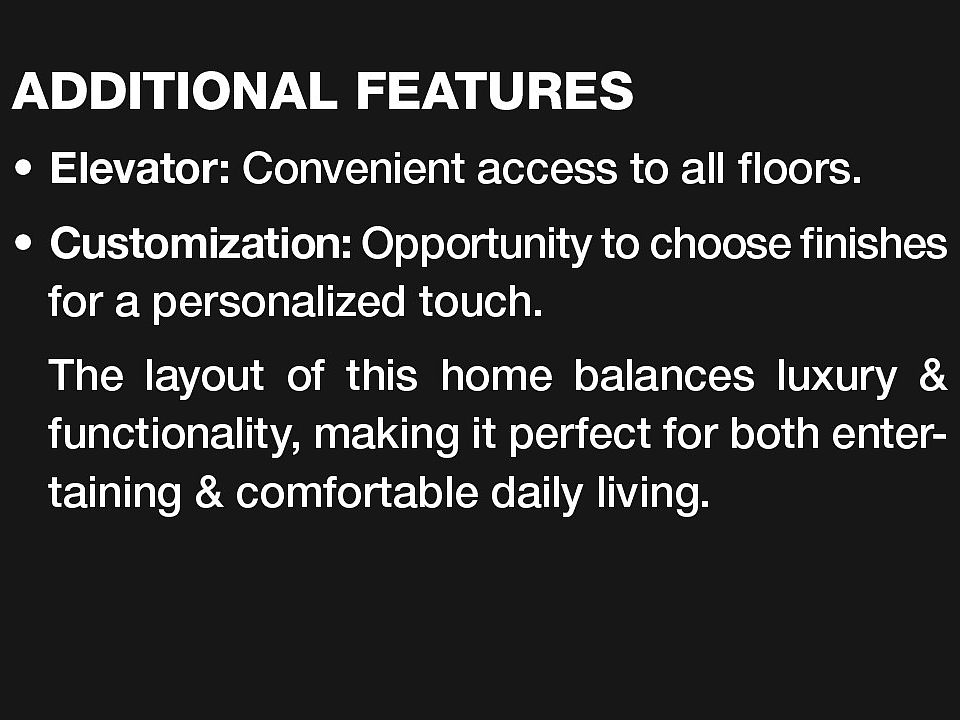 ADDITIONAL FEATURES

• Elevator: Convenient access to all floors.

• Customization: Opportunity to choose finishes for a personalized touch.

The layout of this home balances luxury & functionality, making it perfect for both entertaining & comfortable daily living.